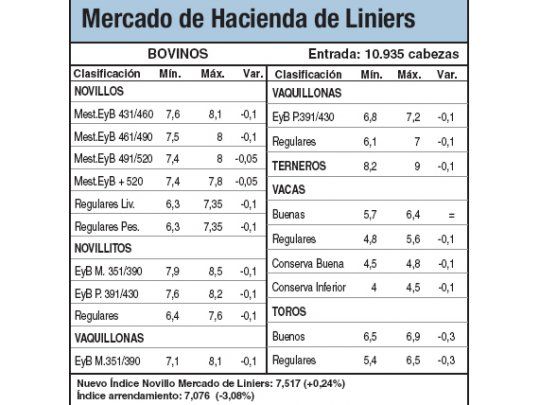 Mercado de Hacienda de Liniers

BOVINOS

Entrada: 10.935 cabezas

| Clasificación | Mín. | Máx. | Var. |
|---|---|---|---|
| NOVILLOS | | | |
| Mest.EyB 431/460 | 7,6 | 8,1 | -0,1 |
| Mest.EyB 461/490 | 7,5 | 8 | -0,1 |
| Mest.EyB 491/520 | 7,4 | 8 | -0,05 |
| Mest.EyB + 520 | 7,4 | 7,8 | -0,05 |
| Regulares Liv. | 6,3 | 7,35 | -0,1 |
| Regulares Pes. | 6,3 | 7,35 | -0,1 |
| NOVILLITOS | | | |
| EyB M. 351/390 | 7,9 | 8,5 | -0,1 |
| EyB P. 391/430 | 7,6 | 8,2 | -0,1 |
| Regulares | 6,4 | 7,6 | -0,1 |
| VAQUILLONAS | | | |
| EyB M.351/390 | 7,1 | 8,1 | -0,1 |

| Clasificación | Mín. | Máx. | Var. |
|---|---|---|---|
| VAQUILLONAS | | | |
| EyB P.391/430 | 6,8 | 7,2 | -0,1 |
| Regulares | 6,1 | 7 | -0,1 |
| TERNEROS | 8,2 | 9 | -0,1 |
| VACAS | | | |
| Buenas | 5,7 | 6,4 | = |
| Regulares | 4,8 | 5,6 | -0,1 |
| Conserva Buena | 4,5 | 4,8 | -0,1 |
| Conserva Inferior | 4 | 4,5 | -0,1 |
| TOROS | | | |
| Buenos | 6,5 | 6,9 | -0,3 |
| Regulares | 5,4 | 6,5 | -0,3 |

Nuevo Índice Novillo Mercado de Liniers: 7,517 (+0,24%)
Índice arrendamiento: 7,076 (-3,08%)